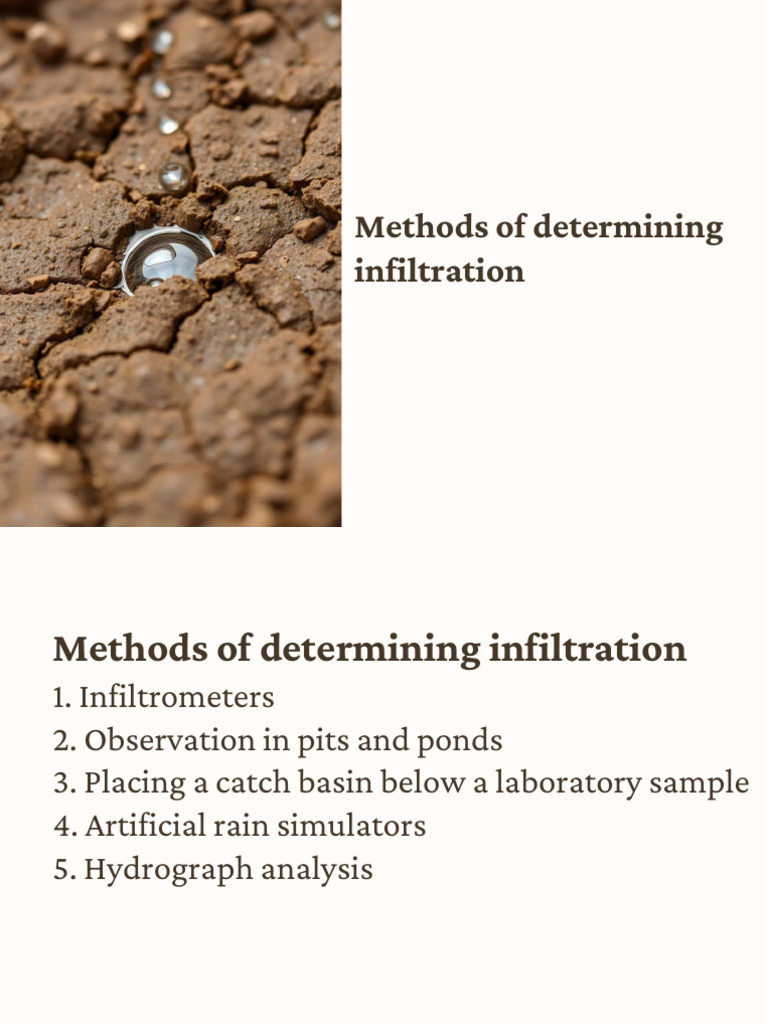 Methods of determining infiltration

Methods of determining infiltration
1. Infiltrometers
2. Observation in pits and ponds
3. Placing a catch basin below a laboratory sample
4. Artificial rain simulators
5. Hydrograph analysis